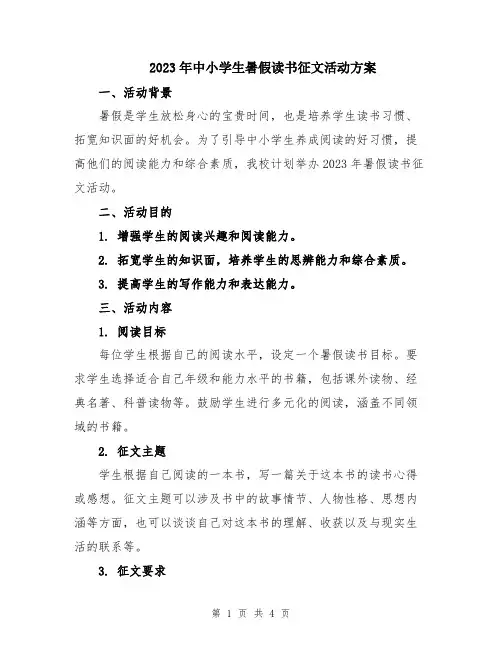 2023年中小学生暑假读书征文活动方案

一、活动背景

暑假是学生放松身心的宝贵时间，也是培养学生读书习惯、拓宽知识面的好机会。为了引导中小学生养成阅读的好习惯，提高他们的阅读能力和综合素质，我校计划举办2023年暑假读书征文活动。

二、活动目的

1. 增强学生的阅读兴趣和阅读能力。

2. 拓宽学生的知识面，培养学生的思辨能力和综合素质。

3. 提高学生的写作能力和表达能力。

三、活动内容

1. 阅读目标

每位学生根据自己的阅读水平，设定一个暑假读书目标。要求学生选择适合自己年级和能力水平的书籍，包括课外读物、经典名著、科普读物等。鼓励学生进行多元化的阅读，涵盖不同领域的书籍。

2. 征文主题

学生根据自己阅读的一本书，写一篇关于这本书的读书心得或感想。征文主题可以涉及书中的故事情节、人物性格、思想内涵等方面，也可以谈谈自己对这本书的理解、收获以及与现实生活的联系等。

3. 征文要求

第 1 页 共 4 页